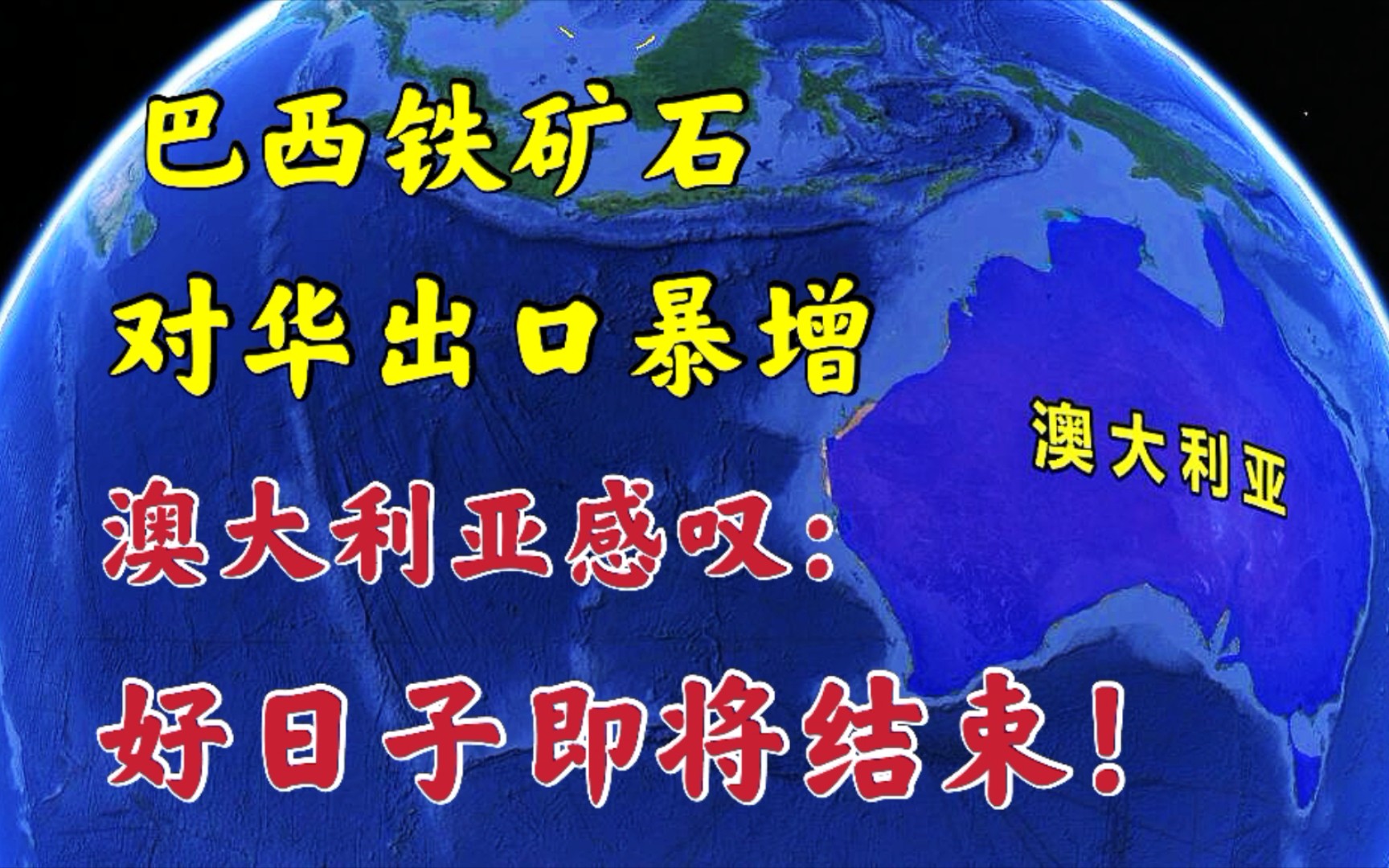 巴西铁矿石
对华出口暴增

澳大利亚

澳大利亚感叹：
好日子即将结束！